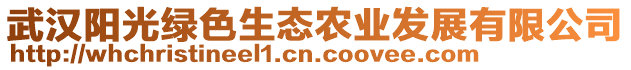 武汉阳光绿色生态农业发展有限公司
http://whchristineel1.cn.coovee.com